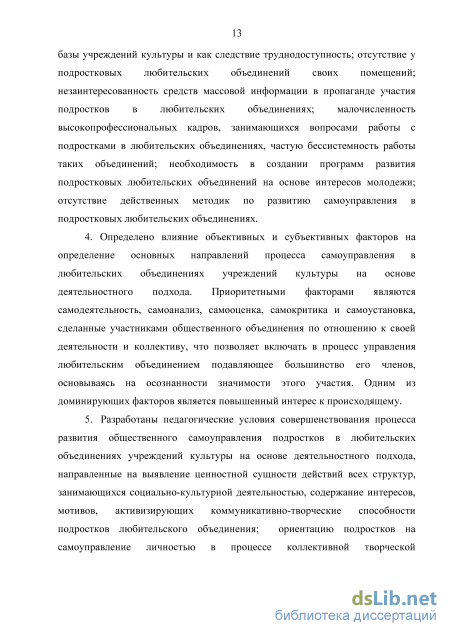 13

базы учреждений культуры и как следствие труднодоступность; отсутствие у подростковых любительских объединений своих помещений; незаинтересованность средств массовой информации в пропаганде участия подростков в любительских объединениях; малочисленность высокопрофессиональных кадров, занимающихся вопросами работы с подростками в любительских объединениях, частую бессистемность работы таких объединений; необходимость в создании программ развития подростковых любительских объединений на основе интересов молодежи; отсутствие действенных методик по развитию самоуправления в подростковых любительских объединениях.

4. Определено влияние объективных и субъективных факторов на определение основных направлений процесса самоуправления в любительских объединениях учреждений культуры на основе деятельностного подхода. Приоритетными факторами являются самодеятельность, самоанализ, самооценка, самокритика и самоустановка, сделанные участниками общественного объединения по отношению к своей деятельности и коллективу, что позволяет включать в процесс управления любительским объединением подавляющее большинство его членов, основываясь на осознанности значимости этого участия. Одним из доминирующих факторов является повышенный интерес к происходящему.

5. Разработаны педагогические условия совершенствования процесса развития общественного самоуправления подростков в любительских объединениях учреждений культуры на основе деятельностного подхода, направленные на выявление ценностной сущности действий всех структур, занимающихся социально-культурной деятельностью, содержание интересов, мотивов, активизирующих коммуникативно-творческие способности подростков любительского объединения; ориентацию подростков на самоуправление личностью в процессе коллективной творческой

dsLib.net
библиотека диссертаций